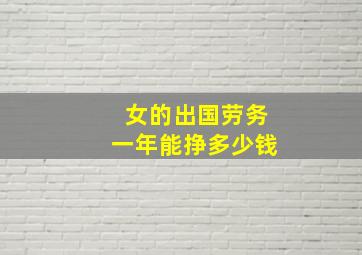 女的出国劳务
一年能挣多少钱